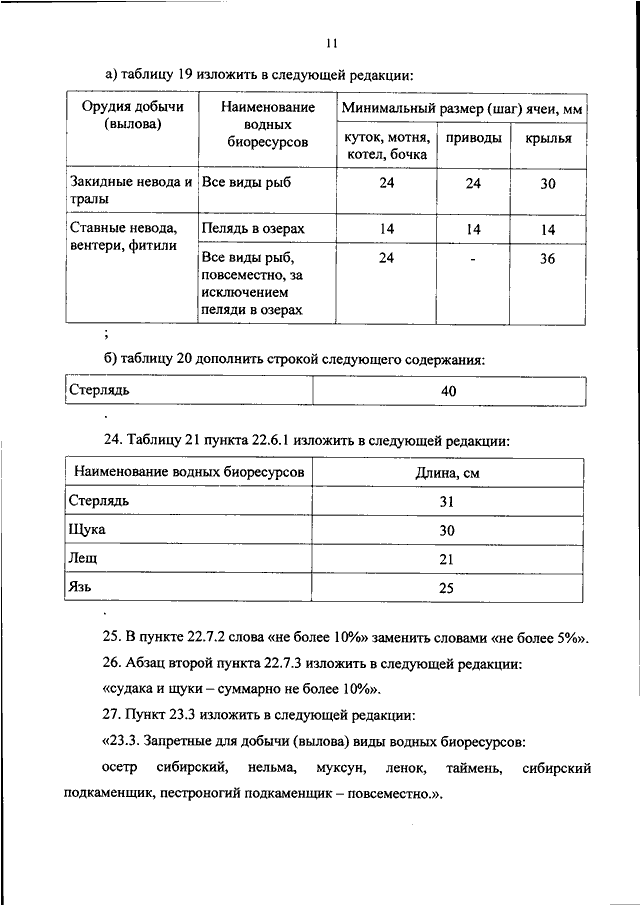 11

а) таблицу 19 изложить в следующей редакции:

| Орудия добычи (вылова) | Наименование водных биоресурсов | Минимальный размер (шаг) ячеи, мм | | |
|---|---|---|---|---|
| | | куток, мотня, котел, бочка | приводы | крылья |
| Закидные невода и тралы | Все виды рыб | 24 | 24 | 30 |
| Ставные невода, вентери, фитили | Пелядь в озерах | 14 | 14 | 14 |
| | Все виды рыб, повсеместно, за исключением пеляди в озерах | 24 | - | 36 |

;

б) таблицу 20 дополнить строкой следующего содержания:

| Стерлядь | 40 |
|---|---|

.

24. Таблицу 21 пункта 22.6.1 изложить в следующей редакции:

| Наименование водных биоресурсов | Длина, см |
|---|---|
| Стерлядь | 31 |
| Щука | 30 |
| Лещ | 21 |
| Язь | 25 |

.

25. В пункте 22.7.2 слова «не более 10%» заменить словами «не более 5%».

26. Абзац второй пункта 22.7.3 изложить в следующей редакции:

«судака и щуки – суммарно не более 10%».

27. Пункт 23.3 изложить в следующей редакции:

«23.3. Запретные для добычи (вылова) виды водных биоресурсов:

осетр сибирский, нельма, муксун, ленок, таймень, сибирский подкаменщик, пестроногий подкаменщик – повсеместно.».